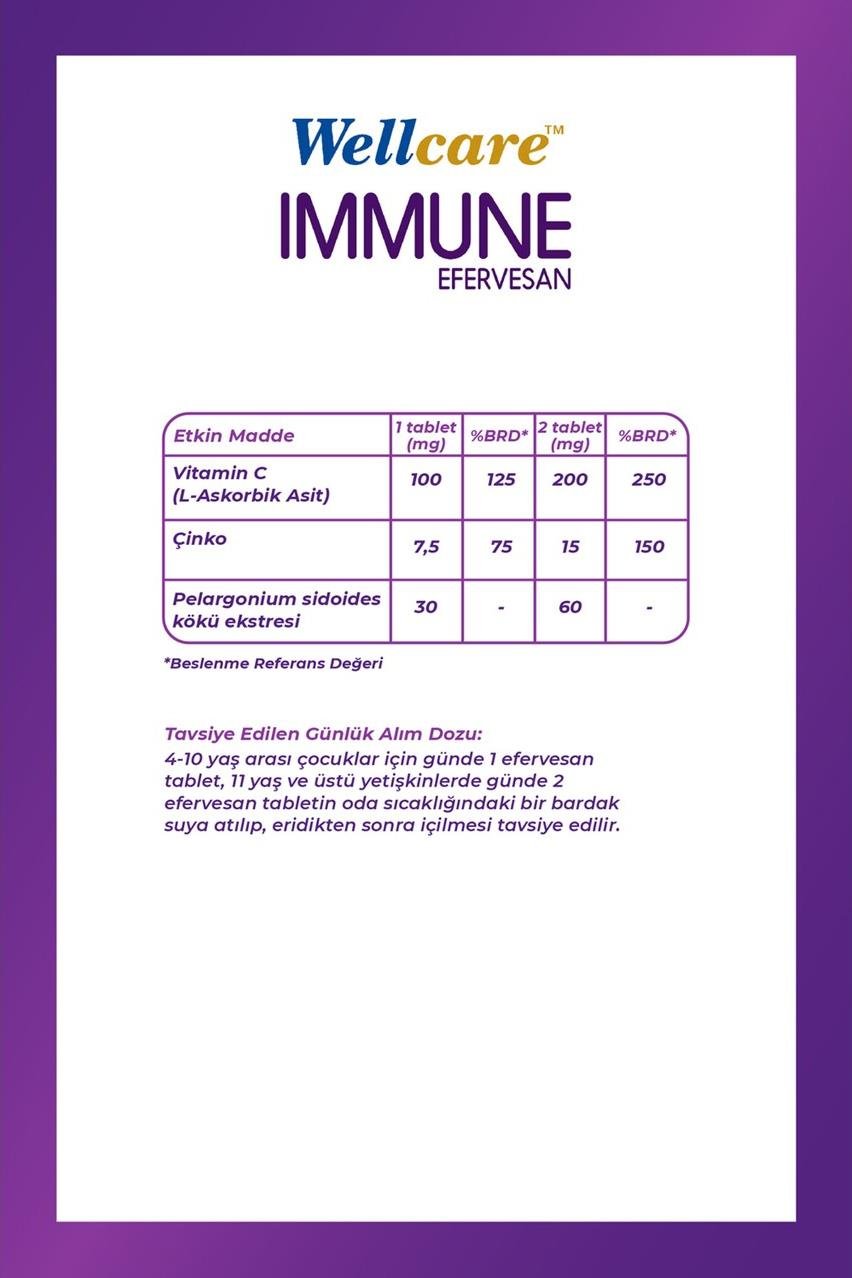 Wellcare™
IMMUNE
EFERVESAN

| Etkin Madde | 1 tablet (mg) | %BRD* | 2 tablet (mg) | %BRD* |
|---|---|---|---|---|
| Vitamin C (L-Askorbik Asit) | 100 | 125 | 200 | 250 |
| Çinko | 7,5 | 75 | 15 | 150 |
| Pelargonium sidoides kökü ekstresi | 30 | - | 60 | - |

*Beslenme Referans Değeri

Tavsiye Edilen Günlük Alım Dozu:
4-10 yaş arası çocuklar için günde 1 efervesan tablet, 11 yaş ve üstü yetişkinlerde günde 2 efervesan tabletin oda sıcaklığındaki bir bardak suya atılıp, eridikten sonra içilmesi tavsiye edilir.